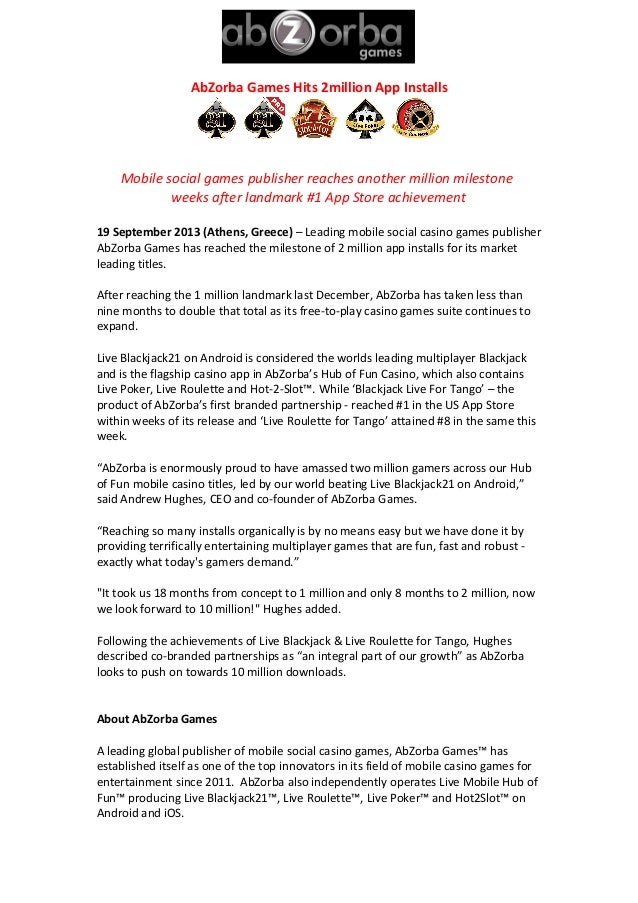 abZorba games

AbZorba Games Hits 2million App Installs

Mobile social games publisher reaches another million milestone weeks after landmark #1 App Store achievement

19 September 2013 (Athens, Greece) – Leading mobile social casino games publisher AbZorba Games has reached the milestone of 2 million app installs for its market leading titles.

After reaching the 1 million landmark last December, AbZorba has taken less than nine months to double that total as its free-to-play casino games suite continues to expand.

Live Blackjack21 on Android is considered the worlds leading multiplayer Blackjack and is the flagship casino app in AbZorba's Hub of Fun Casino, which also contains Live Poker, Live Roulette and Hot-2-Slot™. While 'Blackjack Live For Tango' – the product of AbZorba's first branded partnership - reached #1 in the US App Store within weeks of its release and 'Live Roulette for Tango' attained #8 in the same this week.

"AbZorba is enormously proud to have amassed two million gamers across our Hub of Fun mobile casino titles, led by our world beating Live Blackjack21 on Android," said Andrew Hughes, CEO and co-founder of AbZorba Games.

"Reaching so many installs organically is by no means easy but we have done it by providing terrifically entertaining multiplayer games that are fun, fast and robust - exactly what today's gamers demand."

"It took us 18 months from concept to 1 million and only 8 months to 2 million, now we look forward to 10 million!" Hughes added.

Following the achievements of Live Blackjack & Live Roulette for Tango, Hughes described co-branded partnerships as "an integral part of our growth" as AbZorba looks to push on towards 10 million downloads.

About AbZorba Games

A leading global publisher of mobile social casino games, AbZorba Games™ has established itself as one of the top innovators in its field of mobile casino games for entertainment since 2011. AbZorba also independently operates Live Mobile Hub of Fun™ producing Live Blackjack21™, Live Roulette™, Live Poker™ and Hot2Slot™ on Android and iOS.